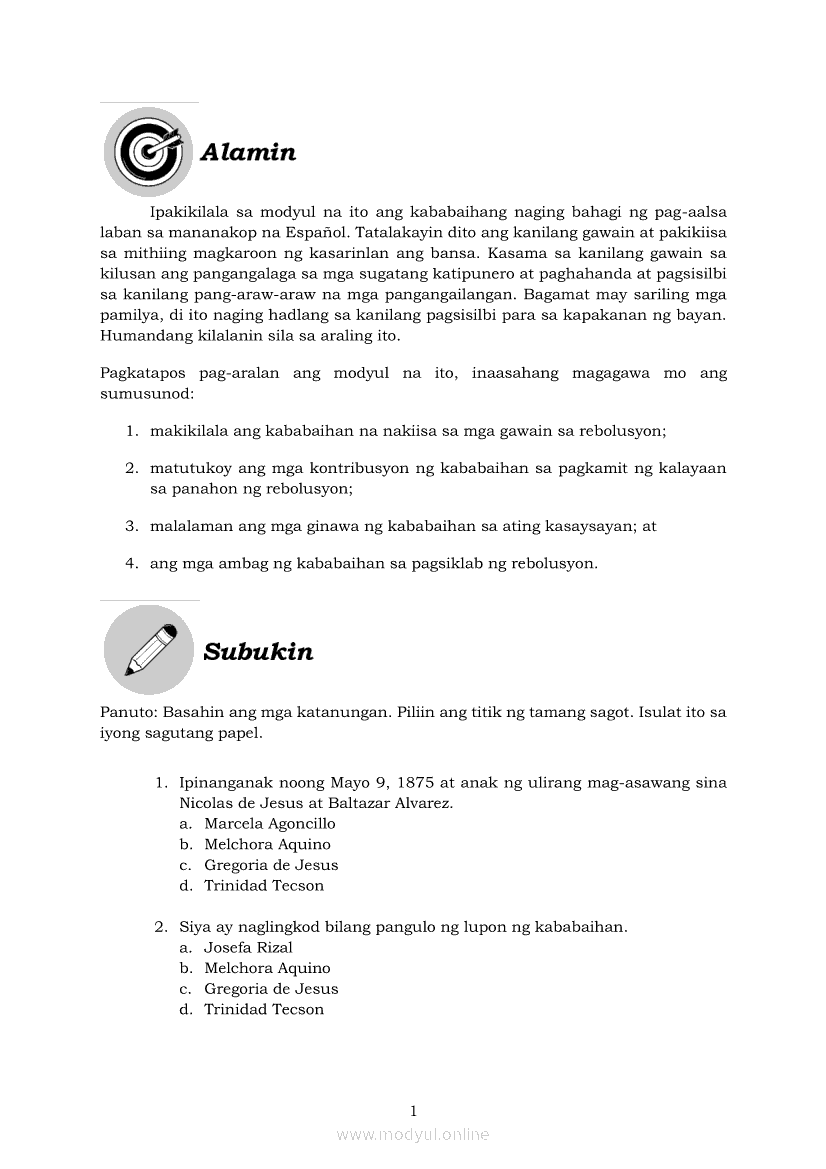 Alamin

Ipakikilala sa modyul na ito ang kababaihang naging bahagi ng pag-aalsa laban sa mananakop na Español. Tatalakayin dito ang kanilang gawain at pakikiisa sa mithiing magkaroon ng kasarinlan ang bansa. Kasama sa kanilang gawain sa kilusan ang pangangalaga sa mga sugatang katipunero at paghahanda at pagsisilbi sa kanilang pang-araw-araw na mga pangangailangan. Bagamat may sariling mga pamilya, di ito naging hadlang sa kanilang pagsisilbi para sa kapakanan ng bayan. Humandang kilalanin sila sa araling ito.

Pagkatapos pag-aralan ang modyul na ito, inaasahang magagawa mo ang sumusunod:

1. makikilala ang kababaihan na nakiisa sa mga gawain sa rebolusyon;

2. matutukoy ang mga kontribusyon ng kababaihan sa pagkamit ng kalayaan sa panahon ng rebolusyon;

3. malalaman ang mga ginawa ng kababaihan sa ating kasaysayan; at

4. ang mga ambag ng kababaihan sa pagsiklab ng rebolusyon.

Subukin

Panuto: Basahin ang mga katanungan. Piliin ang titik ng tamang sagot. Isulat ito sa iyong sagutang papel.

1. Ipinanganak noong Mayo 9, 1875 at anak ng ulirang mag-asawang sina Nicolas de Jesus at Baltazar Alvarez.
a. Marcela Agoncillo
b. Melchora Aquino
c. Gregoria de Jesus
d. Trinidad Tecson

2. Siya ay naglingkod bilang pangulo ng lupon ng kababaihan.
a. Josefa Rizal
b. Melchora Aquino
c. Gregoria de Jesus
d. Trinidad Tecson

1
www.modyul.online